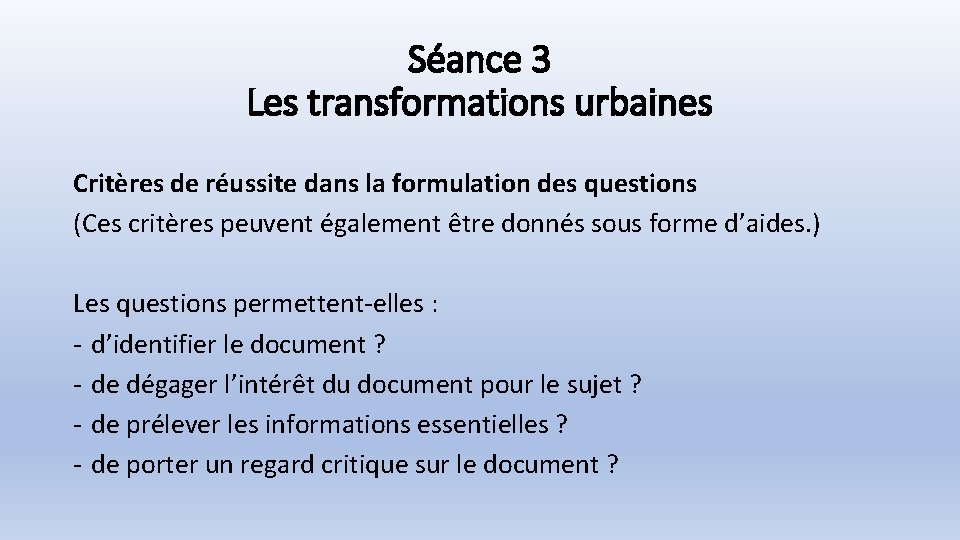 Séance 3
Les transformations urbaines

Critères de réussite dans la formulation des questions
(Ces critères peuvent également être donnés sous forme d’aides.)

Les questions permettent-elles :
- d’identifier le document ?
- de dégager l’intérêt du document pour le sujet ?
- de prélever les informations essentielles ?
- de porter un regard critique sur le document ?